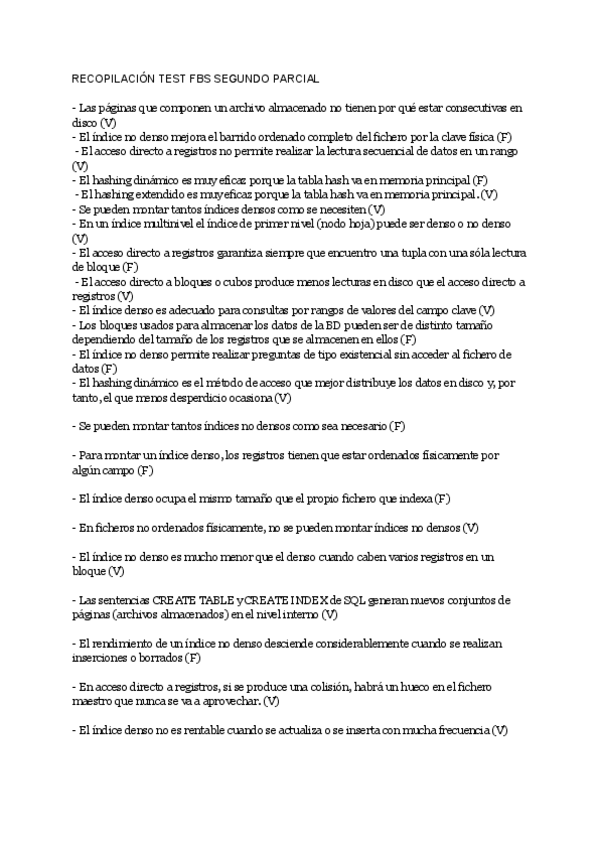 RECOPILACIÓN TEST FBS SEGUNDO PARCIAL

- Las páginas que componen un archivo almacenado no tienen por qué estar consecutivas en disco (V)
- El índice no denso mejora el barrido ordenado completo del fichero por la clave física (F)
- El acceso directo a registros no permite realizar la lectura secuencial de datos en un rango (V)
- El hashing dinámico es muy eficaz porque la tabla hash va en memoria principal (F)
- El hashing extendido es muy eficaz porque la tabla hash va en memoria principal. (V)
- Se pueden montar tantos índices densos como se necesiten (V)
- En un índice multinivel el índice de primer nivel (nodo hoja) puede ser denso o no denso (V)
- El acceso directo a registros garantiza siempre que encuentro una tupla con una sóla lectura de bloque (F)
- El acceso directo a bloques o cubos produce menos lecturas en disco que el acceso directo a registros (V)
- El índice denso es adecuado para consultas por rangos de valores del campo clave (V)
- Los bloques usados para almacenar los datos de la BD pueden ser de distinto tamaño dependiendo del tamaño de los registros que se almacenen en ellos (F)
- El índice no denso permite realizar preguntas de tipo existencial sin acceder al fichero de datos (F)
- El hashing dinámico es el método de acceso que mejor distribuye los datos en disco y, por tanto, el que menos desperdicio ocasiona (V)

- Se pueden montar tantos índices no densos como sea necesario (F)

- Para montar un índice denso, los registros tienen que estar ordenados físicamente por algún campo (F)

- El índice denso ocupa el mismo tamaño que el propio fichero que indexa (F)

- En ficheros no ordenados físicamente, no se pueden montar índices no densos (V)

- El índice no denso es mucho menor que el denso cuando caben varios registros en un bloque (V)

- Las sentencias CREATE TABLE y CREATE INDEX de SQL generan nuevos conjuntos de páginas (archivos almacenados) en el nivel interno (V)

- El rendimiento de un índice no denso desciende considerablemente cuando se realizan inserciones o borrados (F)

- En acceso directo a registros, si se produce una colisión, habrá un hueco en el fichero maestro que nunca se va a aprovechar. (V)

- El índice denso no es rentable cuando se actualiza o se inserta con mucha frecuencia (V)